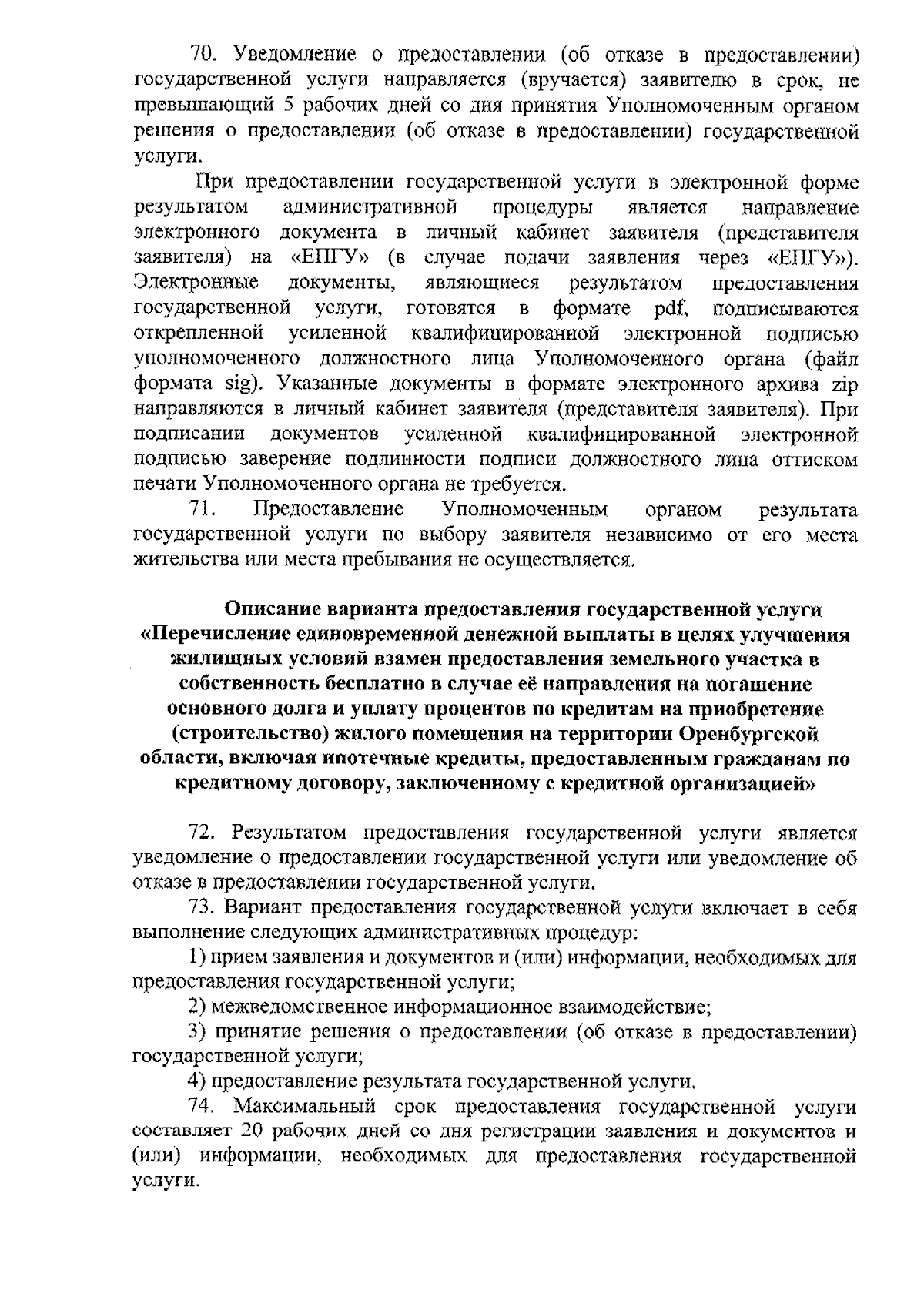 70. Уведомление о предоставлении (об отказе в предоставлении) государственной услуги направляется (вручается) заявителю в срок, не превышающий 5 рабочих дней со дня принятия Уполномоченным органом решения о предоставлении (об отказе в предоставлении) государственной услуги.

При предоставлении государственной услуги в электронной форме результатом административной процедуры является направление электронного документа в личный кабинет заявителя (представителя заявителя) на «ЕПГУ» (в случае подачи заявления через «ЕПГУ»). Электронные документы, являющиеся результатом предоставления государственной услуги, готовятся в формате pdf, подписываются открепленной усиленной квалифицированной электронной подписью уполномоченного должностного лица Уполномоченного органа (файл формата sig). Указанные документы в формате электронного архива zip направляются в личный кабинет заявителя (представителя заявителя). При подписании документов усиленной квалифицированной электронной подписью заверение подлинности подписи должностного лица оттиском печати Уполномоченного органа не требуется.

71. Предоставление Уполномоченным органом результата государственной услуги по выбору заявителя независимо от его места жительства или места пребывания не осуществляется.

Описание варианта предоставления государственной услуги «Перечисление единовременной денежной выплаты в целях улучшения жилищных условий взамен предоставления земельного участка в собственность бесплатно в случае её направления на погашение основного долга и уплату процентов по кредитам на приобретение (строительство) жилого помещения на территории Оренбургской области, включая ипотечные кредиты, предоставленным гражданам по кредитному договору, заключенному с кредитной организацией»

72. Результатом предоставления государственной услуги является уведомление о предоставлении государственной услуги или уведомление об отказе в предоставлении государственной услуги.

73. Вариант предоставления государственной услуги включает в себя выполнение следующих административных процедур:

1) прием заявления и документов и (или) информации, необходимых для предоставления государственной услуги;

2) межведомственное информационное взаимодействие;

3) принятие решения о предоставлении (об отказе в предоставлении) государственной услуги;

4) предоставление результата государственной услуги.

74. Максимальный срок предоставления государственной услуги составляет 20 рабочих дней со дня регистрации заявления и документов и (или) информации, необходимых для предоставления государственной услуги.